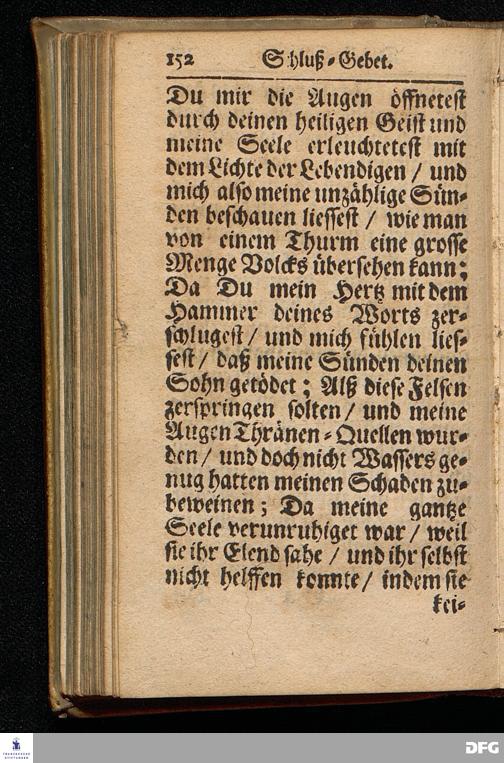 152 Schluß-Gebet.

Du mir die Augen öffnetest durch deinen heiligen Geist und meine Seele erleuchtetest mit dem Lichte der Lebendigen / und mich also meine unzählige Sünden beschauen liessest / wie man von einem Thurm eine grosse Menge Volcks übersehen kann; Da Du mein Hertz mit dem Hammer deines Worts zerschlugest / und mich fühlen liessest / daß meine Sünden deinen Sohn getödet; Alß diese Felsen zerspringen solten / und meine Augen Thränen-Quellen wurden / und doch nicht Wassers genug hatten meinen Schaden zubeweinen; Da meine gantze Seele verunruhiget war / weil sie ihr Elend sahe / und ihr selbst nicht helffen konnte / indem sie kei-

DFG